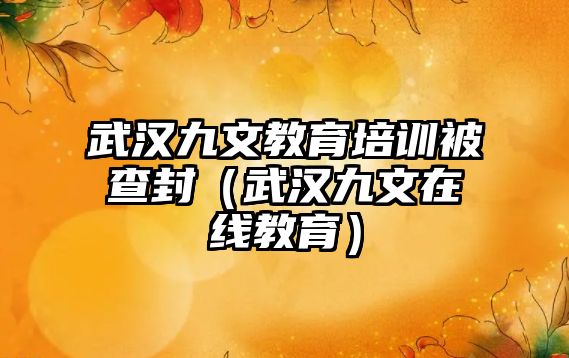 武汉九文教育培训被查封（武汉九文在线教育）